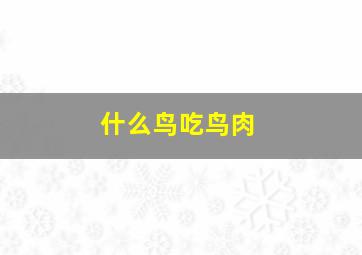 什么鸟吃鸟肉